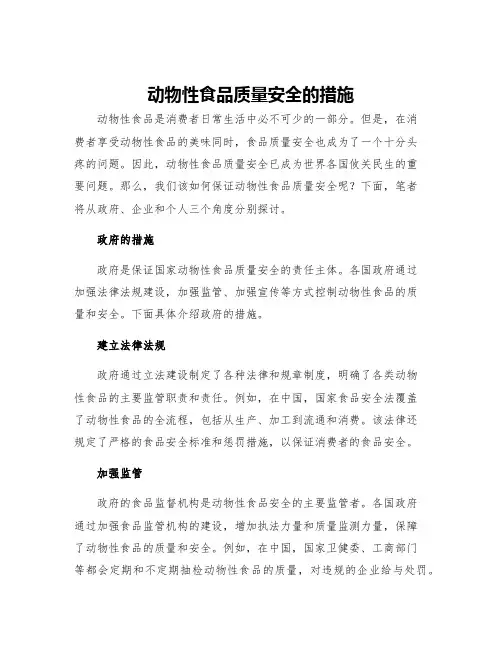 动物性食品质量安全的措施

动物性食品是消费者日常生活中必不可少的一部分。但是，在消费者享受动物性食品的美味同时，食品质量安全也成为了一个十分头疼的问题。因此，动物性食品质量安全已成为世界各国攸关民生的重要问题。那么，我们该如何保证动物性食品质量安全呢？下面，笔者将从政府、企业和个人三个角度分别探讨。

政府的措施

政府是保证国家动物性食品质量安全的责任主体。各国政府通过加强法律法规建设，加强监管、加强宣传等方式控制动物性食品的质量和安全。下面具体介绍政府的措施。

建立法律法规

政府通过立法建设制定了各种法律和规章制度，明确了各类动物性食品的主要监管职责和责任。例如，在中国，国家食品安全法覆盖了动物性食品的全流程，包括从生产、加工到流通和消费。该法律还规定了严格的食品安全标准和惩罚措施，以保证消费者的食品安全。

加强监管

政府的食品监督机构是动物性食品安全的主要监管者。各国政府通过加强食品监管机构的建设，增加执法力量和质量监测力量，保障了动物性食品的质量和安全。例如，在中国，国家卫健委、工商部门等都会定期和不定期抽检动物性食品的质量，对违规的企业给与处罚。